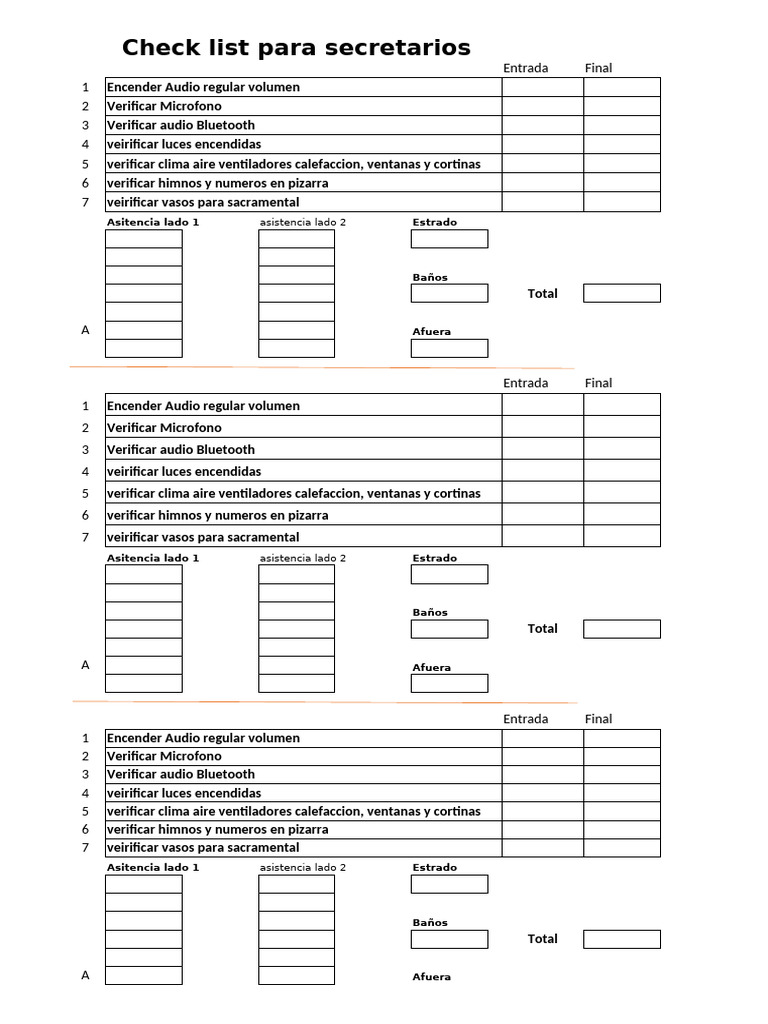 Check list para secretarios

| | | Entrada | Final |
|---|---|---|---|
| 1 | Encender Audio regular volumen | | |
| 2 | Verificar Microfono | | |
| 3 | Verificar audio Bluetooth | | |
| 4 | veirificar luces encendidas | | |
| 5 | verificar clima aire ventiladores calefaccion, ventanas y cortinas | | |
| 6 | verificar himnos y numeros en pizarra | | |
| 7 | veirificar vasos para sacramental | | |

Asitencia lado 1
asistencia lado 2
Estrado
Baños
Total
A
Afuera

| | | Entrada | Final |
|---|---|---|---|
| 1 | Encender Audio regular volumen | | |
| 2 | Verificar Microfono | | |
| 3 | Verificar audio Bluetooth | | |
| 4 | veirificar luces encendidas | | |
| 5 | verificar clima aire ventiladores calefaccion, ventanas y cortinas | | |
| 6 | verificar himnos y numeros en pizarra | | |
| 7 | veirificar vasos para sacramental | | |

Asitencia lado 1
asistencia lado 2
Estrado
Baños
Total
A
Afuera

| | | Entrada | Final |
|---|---|---|---|
| 1 | Encender Audio regular volumen | | |
| 2 | Verificar Microfono | | |
| 3 | Verificar audio Bluetooth | | |
| 4 | veirificar luces encendidas | | |
| 5 | verificar clima aire ventiladores calefaccion, ventanas y cortinas | | |
| 6 | verificar himnos y numeros en pizarra | | |
| 7 | veirificar vasos para sacramental | | |

Asitencia lado 1
asistencia lado 2
Estrado
Baños
Total
A
Afuera